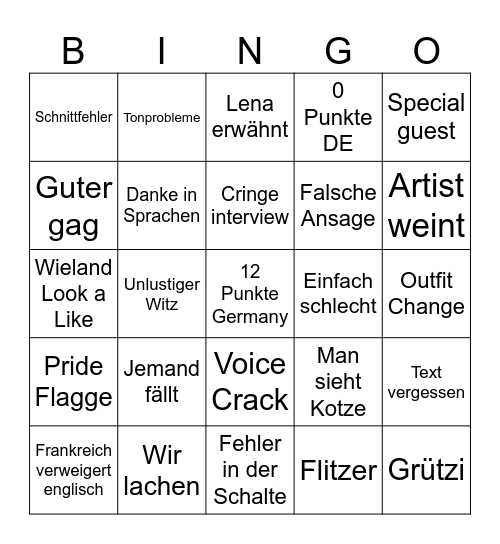 | B | I | N | G | O |
|---|---|---|---|---|
| Schnittfehler | Tonprobleme | Lena erwähnt | 0 Punkte DE | Special guest |
| Guter gag | Danke in Sprachen | Cringe interview | Falsche Ansage | Artist weint |
| Wieland Look a Like | Unlustiger Witz | 12 Punkte Germany | Einfach schlecht | Outfit Change |
| Pride Flagge | Jemand fällt | Voice Crack | Man sieht Kotze | Text vergessen |
| Frankreich verweigert englisch | Wir lachen | Fehler in der Schalte | Flitzer | Grützi |